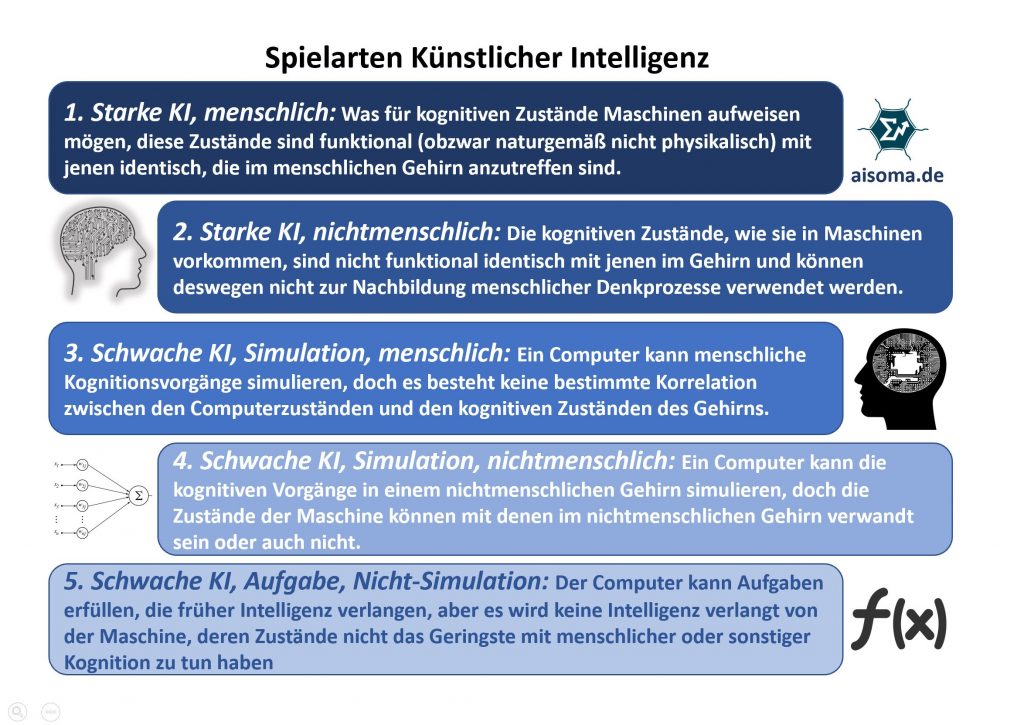 Spielarten Künstlicher Intelligenz

1. Starke KI, menschlich: Was für kognitiven Zustände Maschinen aufweisen mögen, diese Zustände sind funktional (obzwar naturgemäß nicht physikalisch) mit jenen identisch, die im menschlichen Gehirn anzutreffen sind.

$\Sigma$

aisoma.de

2. Starke KI, nichtmenschlich: Die kognitiven Zustände, wie sie in Maschinen vorkommen, sind nicht funktional identisch mit jenen im Gehirn und können deswegen nicht zur Nachbildung menschlicher Denkprozesse verwendet werden.

3. Schwache KI, Simulation, menschlich: Ein Computer kann menschliche Kognitionsvorgänge simulieren, doch es besteht keine bestimmte Korrelation zwischen den Computerzuständen und den kognitiven Zuständen des Gehirns.

$\Sigma$

4. Schwache KI, Simulation, nichtmenschlich: Ein Computer kann die kognitiven Vorgänge in einem nichtmenschlichen Gehirn simulieren, doch die Zustände der Maschine können mit denen im nichtmenschlichen Gehirn verwandt sein oder auch nicht.

5. Schwache KI, Aufgabe, Nicht-Simulation: Der Computer kann Aufgaben erfüllen, die früher Intelligenz verlangen, aber es wird keine Intelligenz verlangt von der Maschine, deren Zustände nicht das Geringste mit menschlicher oder sonstiger Kognition zu tun haben

$f(x)$